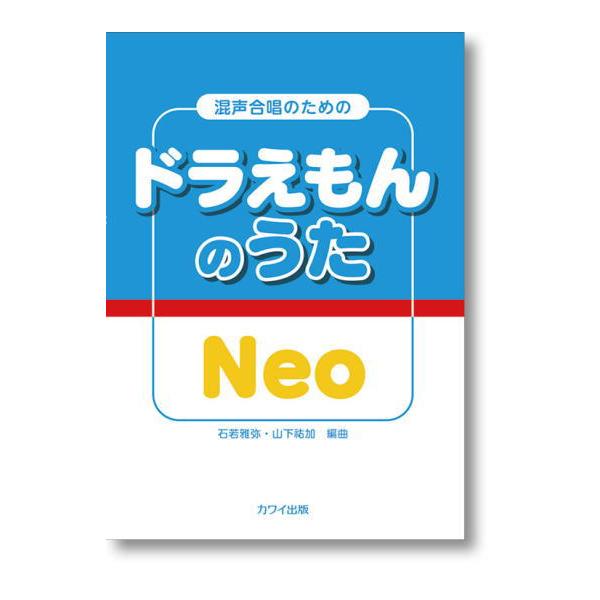 混声合唱のための

ドラえもんのうた

Neo

石若雅弥・山下祐加　編曲

カワイ出版